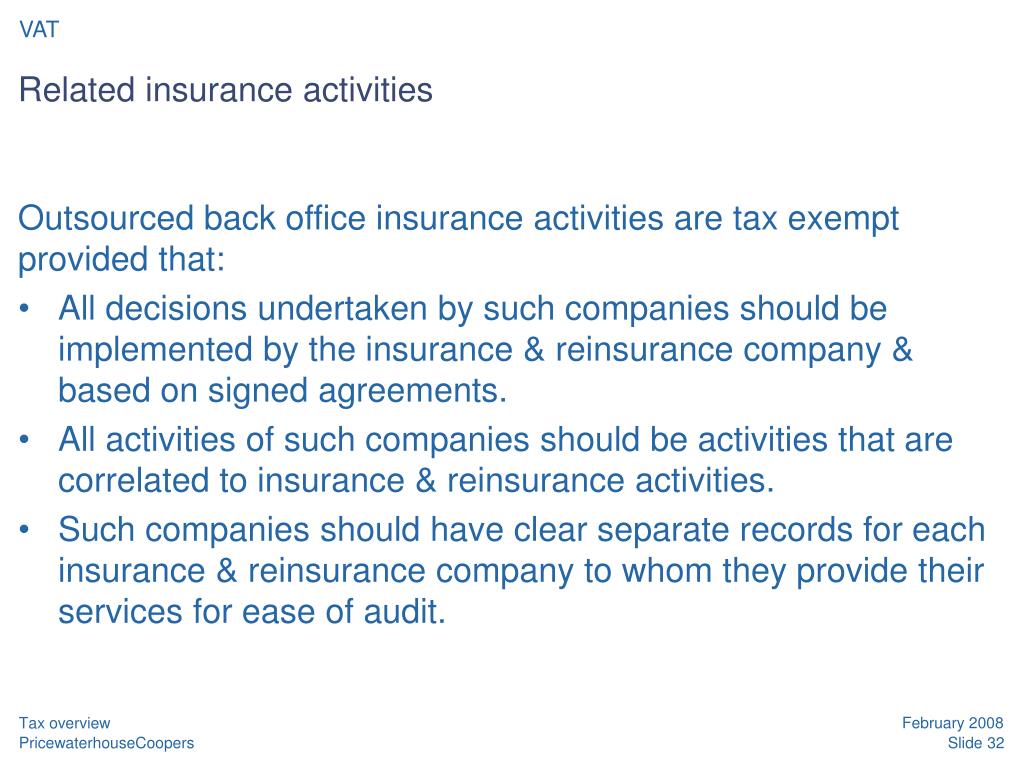 VAT

Related insurance activities

Outsourced back office insurance activities are tax exempt provided that:

• All decisions undertaken by such companies should be implemented by the insurance & reinsurance company & based on signed agreements.
• All activities of such companies should be activities that are correlated to insurance & reinsurance activities.
• Such companies should have clear separate records for each insurance & reinsurance company to whom they provide their services for ease of audit.

Tax overview
PricewaterhouseCoopers

February 2008
Slide 32